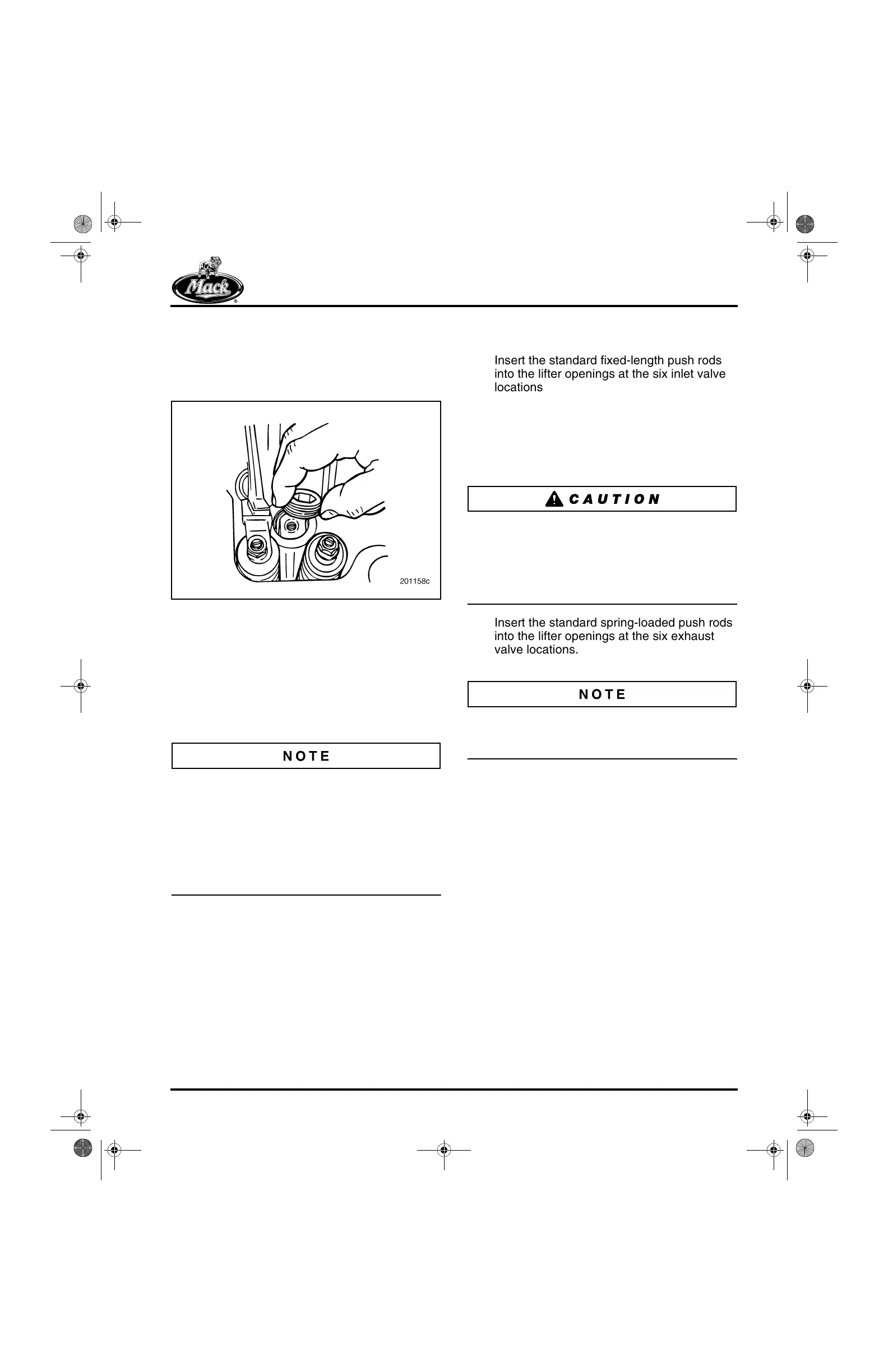 Mack

201158c

NOTE

Insert the standard fixed-length push rods into the lifter openings at the six inlet valve locations

CAUTION

Insert the standard spring-loaded push rods into the lifter openings at the six exhaust valve locations.

NOTE